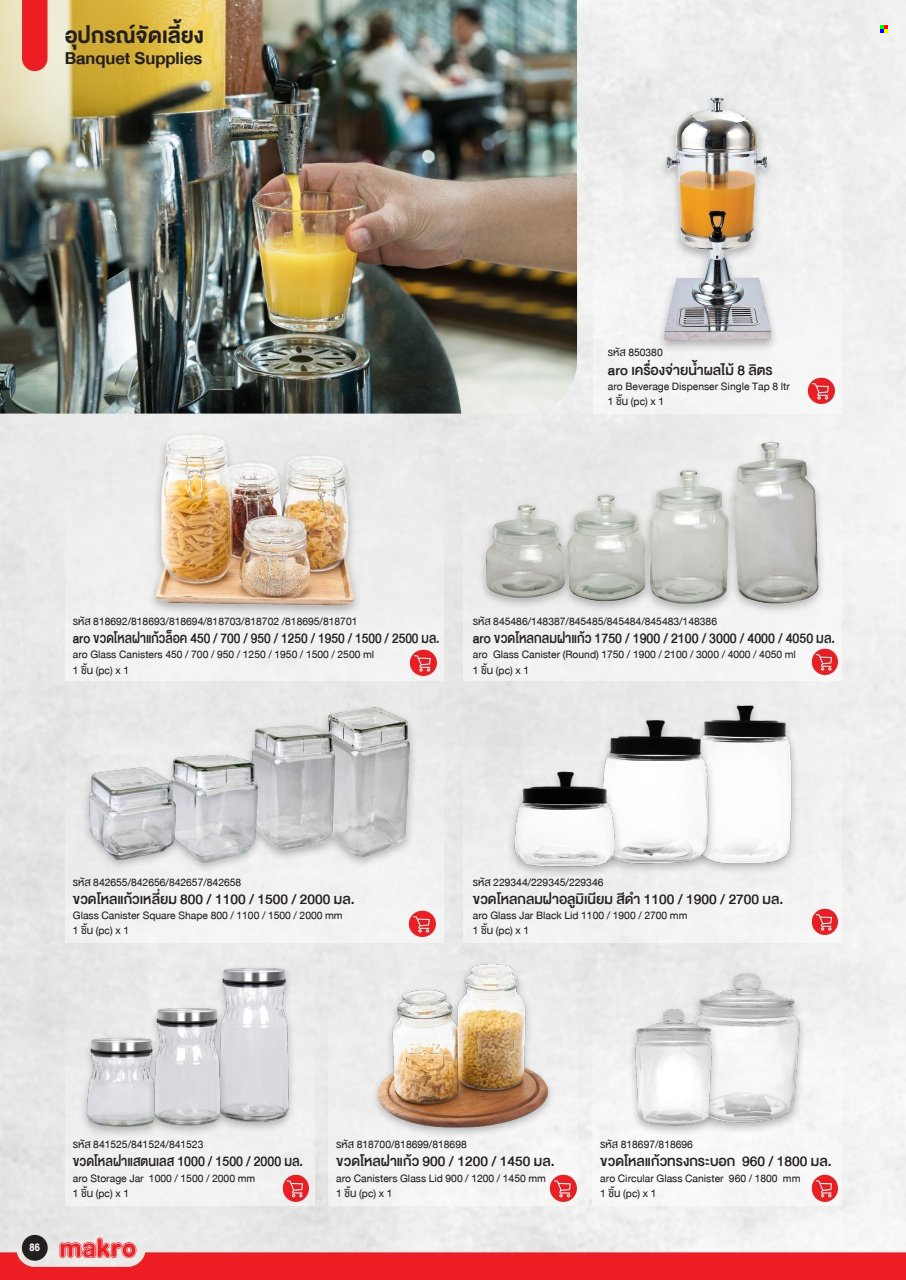 อุปกรณ์จัดเลี้ยง
Banquet Supplies

รหัส 850380
aro เครื่องจ่ายน้ำผลไม้ 8 ลิตร
aro Beverage Dispenser Single Tap 8 ltr
1 ชิ้น (pc) x 1

รหัส 818692/818693/818694/818703/818702 /818695/818701
aro ขวดโหลฝาแก้วล็อค 450 / 700 / 950 / 1250 / 1950 / 1500 / 2500 มล.
aro Glass Canisters 450 / 700 / 950 / 1250 / 1950 / 1500 / 2500 ml
1 ชิ้น (pc) x 1

รหัส 845486/148387/845485/845484/845483/148386
aro ขวดโหลกลมฝาแก้ว 1750 / 1900 / 2100 / 3000 / 4000 / 4050 มล.
aro Glass Canister (Round) 1750 / 1900 / 2100 / 3000 / 4000 / 4050 ml
1 ชิ้น (pc) x 1

รหัส 842655/842656/842657/842658
ขวดโหลแก้วเหลี่ยม 800 / 1100 / 1500 / 2000 มล.
Glass Canister Square Shape 800 / 1100 / 1500 / 2000 mm
1 ชิ้น (pc) x 1

รหัส 229344/229345/229346
ขวดโหลกลมฝาอลูมิเนียม สีดำ 1100 / 1900 / 2700 มล.
aro Glass Jar Black Lid 1100 / 1900 / 2700 mm
1 ชิ้น (pc) x 1

รหัส 841525/841524/841523
ขวดโหลฝาแสตนเลส 1000 / 1500 / 2000 มล.
aro Storage Jar 1000 / 1500 / 2000 mm
1 ชิ้น (pc) x 1

รหัส 818700/818699/818698
ขวดโหลฝาแก้ว 900 / 1200 / 1450 มล.
aro Canisters Glass Lid 900 / 1200 / 1450 mm
1 ชิ้น (pc) x 1

รหัส 818697/818696
ขวดโหลแก้วทรงกระบอก 960 / 1800 มล.
aro Circular Glass Canister 960 / 1800 mm
1 ชิ้น (pc) x 1

86
makro